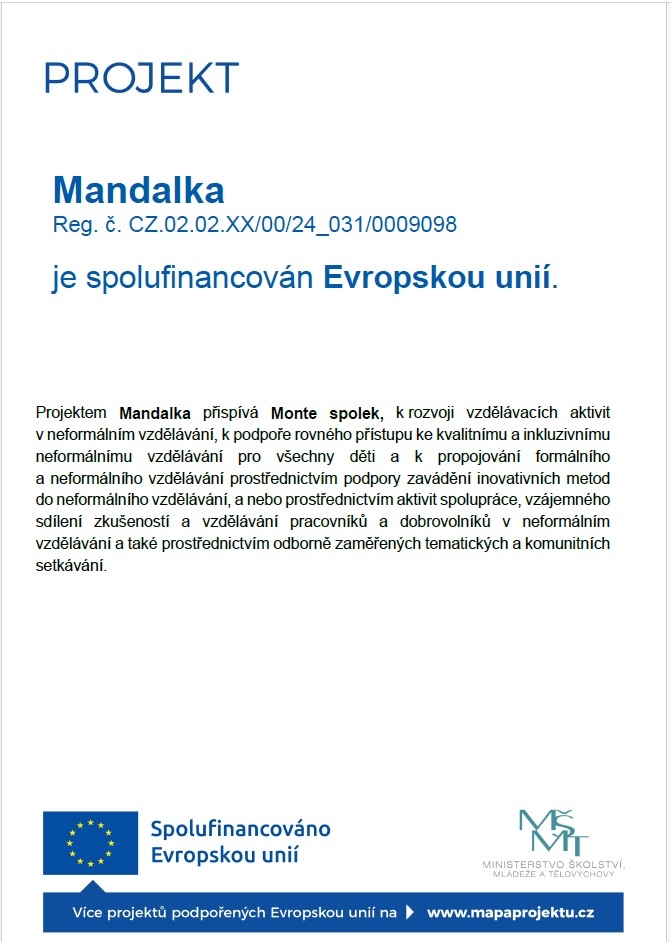 PROJEKT

Mandalka
Reg. č. CZ.02.02.XX/00/24_031/0009098

je spolufinancován Evropskou unií.

Projektem Mandalka přispívá Monte spolek, k rozvoji vzdělávacích aktivit v neformálním vzdělávání, k podpoře rovného přístupu ke kvalitnímu a inkluzivnímu neformálnímu vzdělávání pro všechny děti a k propojování formálního a neformálního vzdělávání prostřednictvím podpory zavádění inovativních metod do neformálního vzdělávání, a nebo prostřednictvím aktivit spolupráce, vzájemného sdílení zkušeností a vzdělávání pracovníků a dobrovolníků v neformálním vzdělávání a také prostřednictvím odborně zaměřených tematických a komunitních setkávání.

Spolufinancováno Evropskou unií

MŠMT
MINISTERSTVO ŠKOLSTVÍ, MLÁDEŽE A TĚLOVÝCHOVY

Více projektů podpořených Evropskou unií na www.mapaprojektu.cz